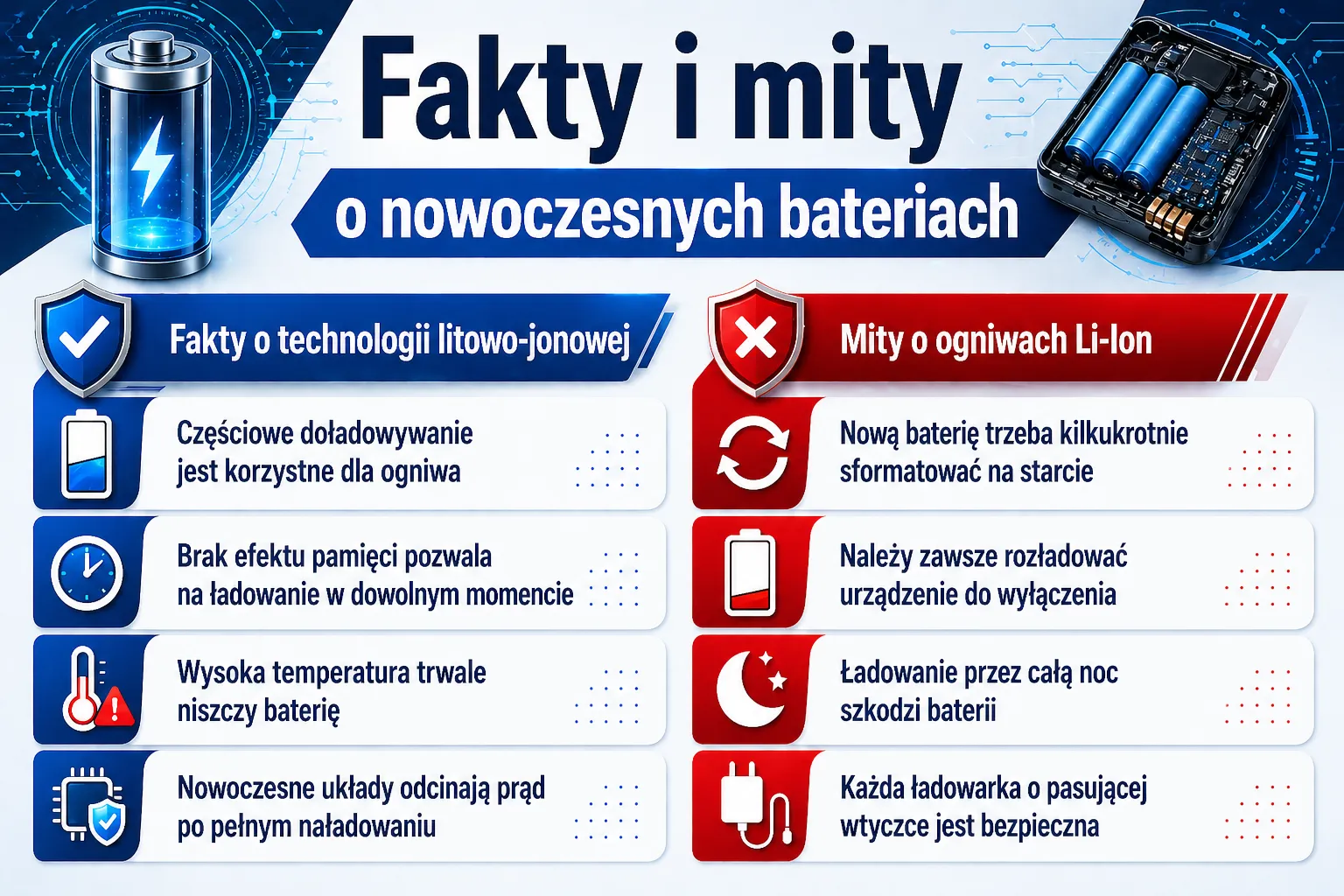 Fakty i mity

o nowoczesnych bateriach

Fakty o technologii litowo-jonowej

Częściowe doładowywanie jest korzystne dla ogniwa

Brak efektu pamięci pozwala na ładowanie w dowolnym momencie

Wysoka temperatura trwale niszczy baterię

Nowoczesne układy odcinają prąd po pełnym naładowaniu

Mity o ogniwach Li-Ion

Nową baterię trzeba kilkukrotnie sformatować na starcie

Należy zawsze rozładować urządzenie do wyłączenia

Ładowanie przez całą noc szkodzi baterii

Każda ładowarka o pasującej wtyczce jest bezpieczna